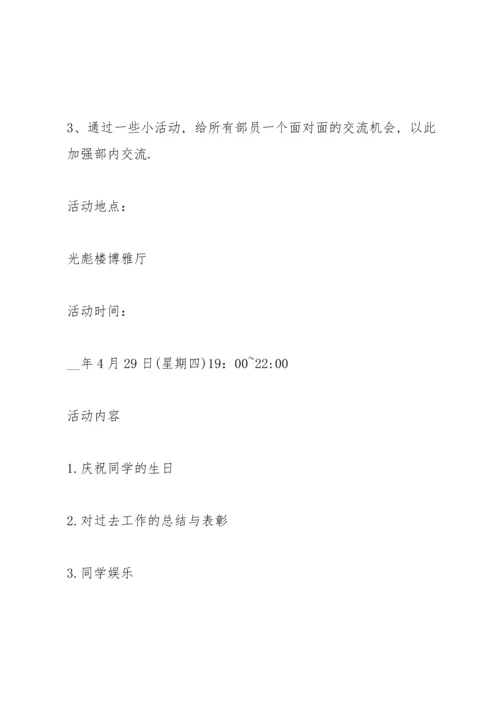 3、通过一些小活动，给所有部员一个面对面的交流机会，以此加强部内交流.

活动地点：

光彪楼博雅厅

活动时间：

__年4月29日(星期四)19：00~22:00

活动内容

1.庆祝同学的生日

2.对过去工作的总结与表彰

3.同学娱乐